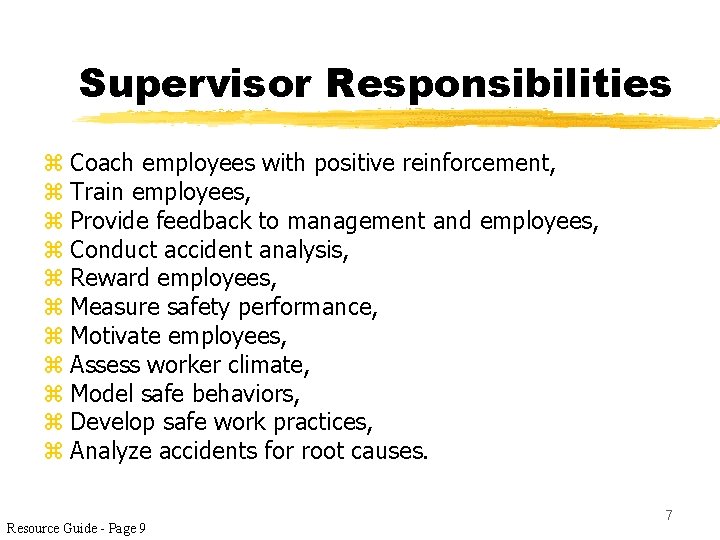 Supervisor Responsibilities

⌘ Coach employees with positive reinforcement,
⌘ Train employees,
⌘ Provide feedback to management and employees,
⌘ Conduct accident analysis,
⌘ Reward employees,
⌘ Measure safety performance,
⌘ Motivate employees,
⌘ Assess worker climate,
⌘ Model safe behaviors,
⌘ Develop safe work practices,
⌘ Analyze accidents for root causes.

7

Resource Guide - Page 9